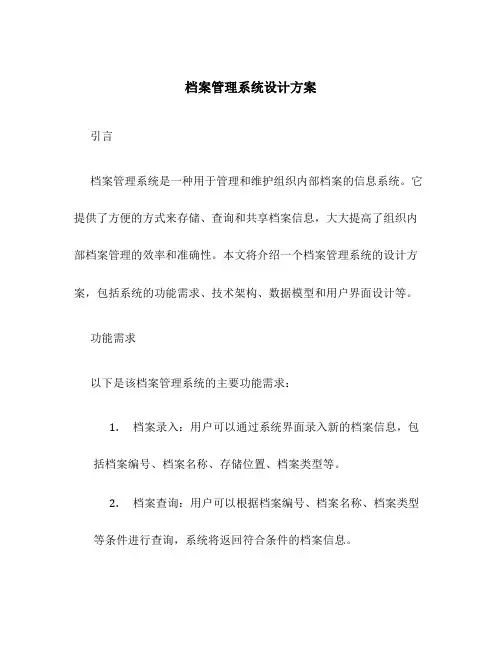 档案管理系统设计方案

引言

档案管理系统是一种用于管理和维护组织内部档案的信息系统。它提供了方便的方式来存储、查询和共享档案信息，大大提高了组织内部档案管理的效率和准确性。本文将介绍一个档案管理系统的设计方案，包括系统的功能需求、技术架构、数据模型和用户界面设计等。

功能需求

以下是该档案管理系统的主要功能需求：

1. 档案录入：用户可以通过系统界面录入新的档案信息，包括档案编号、档案名称、存储位置、档案类型等。

2. 档案查询：用户可以根据档案编号、档案名称、档案类型等条件进行查询，系统将返回符合条件的档案信息。